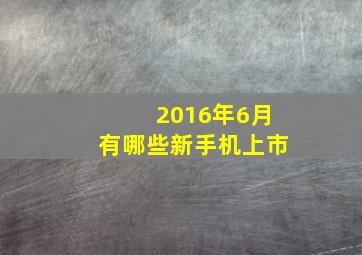 2016年6月
有哪些新手机上市